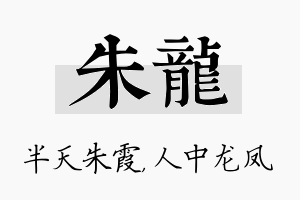 朱龍

半天朱霞，人中龙凤